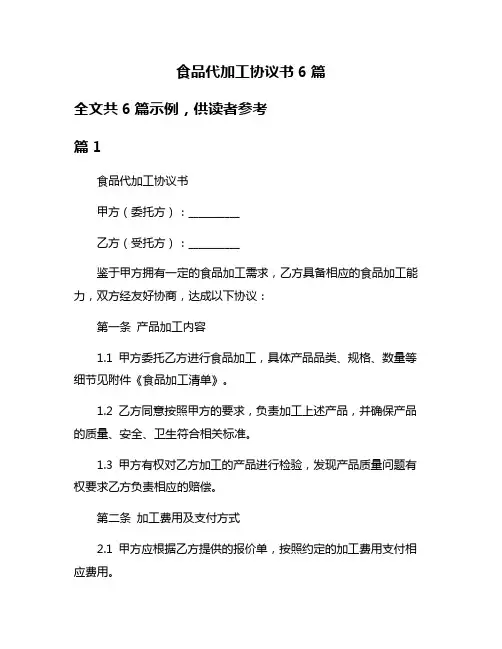 食品代加工协议书 6 篇

全文共 6 篇示例，供读者参考

篇 1

食品代加工协议书

甲方（委托方）：__________

乙方（受托方）：__________

鉴于甲方拥有一定的食品加工需求，乙方具备相应的食品加工能力，双方经友好协商，达成以下协议：

第一条 产品加工内容

1.1 甲方委托乙方进行食品加工，具体产品品类、规格、数量等细节见附件《食品加工清单》。

1.2 乙方同意按照甲方的要求，负责加工上述产品，并确保产品的质量、安全、卫生符合相关标准。

1.3 甲方有权对乙方加工的产品进行检验，发现产品质量问题有权要求乙方负责相应的赔偿。

第二条 加工费用及支付方式

2.1 甲方应根据乙方提供的报价单，按照约定的加工费用支付相应费用。